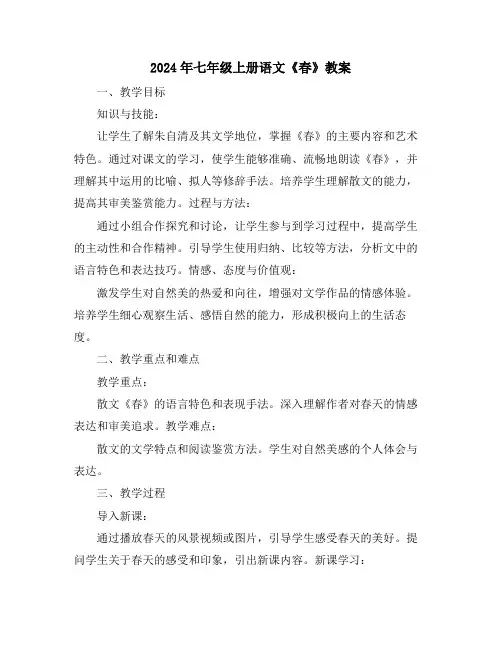 2024年七年级上册语文《春》教案

一、教学目标

知识与技能：

让学生了解朱自清及其文学地位，掌握《春》的主要内容和艺术特色。通过对课文的学习，使学生能够准确、流畅地朗读《春》，并理解其中运用的比喻、拟人等修辞手法。培养学生理解散文的能力，提高其审美鉴赏能力。过程与方法：

通过小组合作探究和讨论，让学生参与到学习过程中，提高学生的主动性和合作精神。引导学生使用归纳、比较等方法，分析文中的语言特色和表达技巧。情感、态度与价值观：

激发学生对自然美的热爱和向往，增强对文学作品的情感体验。培养学生细心观察生活、感悟自然的能力，形成积极向上的生活态度。

二、教学重点和难点

教学重点：

散文《春》的语言特色和表现手法。深入理解作者对春天的情感表达和审美追求。教学难点：

散文的文学特点和阅读鉴赏方法。学生对自然美感的个人体会与表达。

三、教学过程

导入新课：

通过播放春天的风景视频或图片，引导学生感受春天的美好。提问学生关于春天的感受和印象，引出新课内容。新课学习：